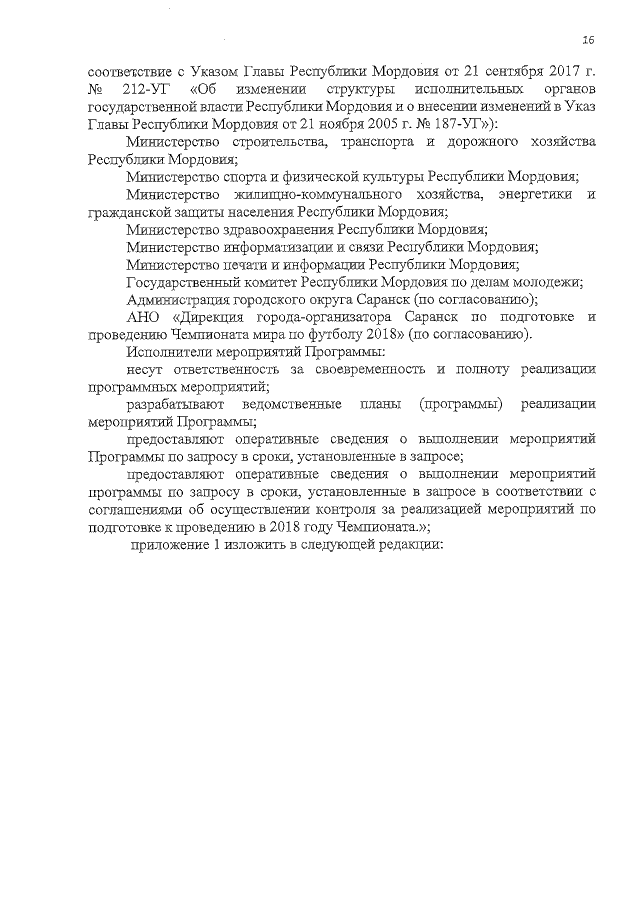 16

соответствие с Указом Главы Республики Мордовия от 21 сентября 2017 г. № 212-УГ «Об изменении структуры исполнительных органов государственной власти Республики Мордовия и о внесении изменений в Указ Главы Республики Мордовия от 21 ноября 2005 г. № 187-УГ»):

Министерство строительства, транспорта и дорожного хозяйства Республики Мордовия;

Министерство спорта и физической культуры Республики Мордовия;

Министерство жилищно-коммунального хозяйства, энергетики и гражданской защиты населения Республики Мордовия;

Министерство здравоохранения Республики Мордовия;

Министерство информатизации и связи Республики Мордовия;

Министерство печати и информации Республики Мордовия;

Государственный комитет Республики Мордовия по делам молодежи;

Администрация городского округа Саранск (по согласованию);

АНО «Дирекция города-организатора Саранск по подготовке и проведению Чемпионата мира по футболу 2018» (по согласованию).

Исполнители мероприятий Программы:

несут ответственность за своевременность и полноту реализации программных мероприятий;

разрабатывают ведомственные планы (программы) реализации мероприятий Программы;

предоставляют оперативные сведения о выполнении мероприятий Программы по запросу в сроки, установленные в запросе;

предоставляют оперативные сведения о выполнении мероприятий программы по запросу в сроки, установленные в запросе в соответствии с соглашениями об осуществлении контроля за реализацией мероприятий по подготовке к проведению в 2018 году Чемпионата.»;

приложение 1 изложить в следующей редакции: